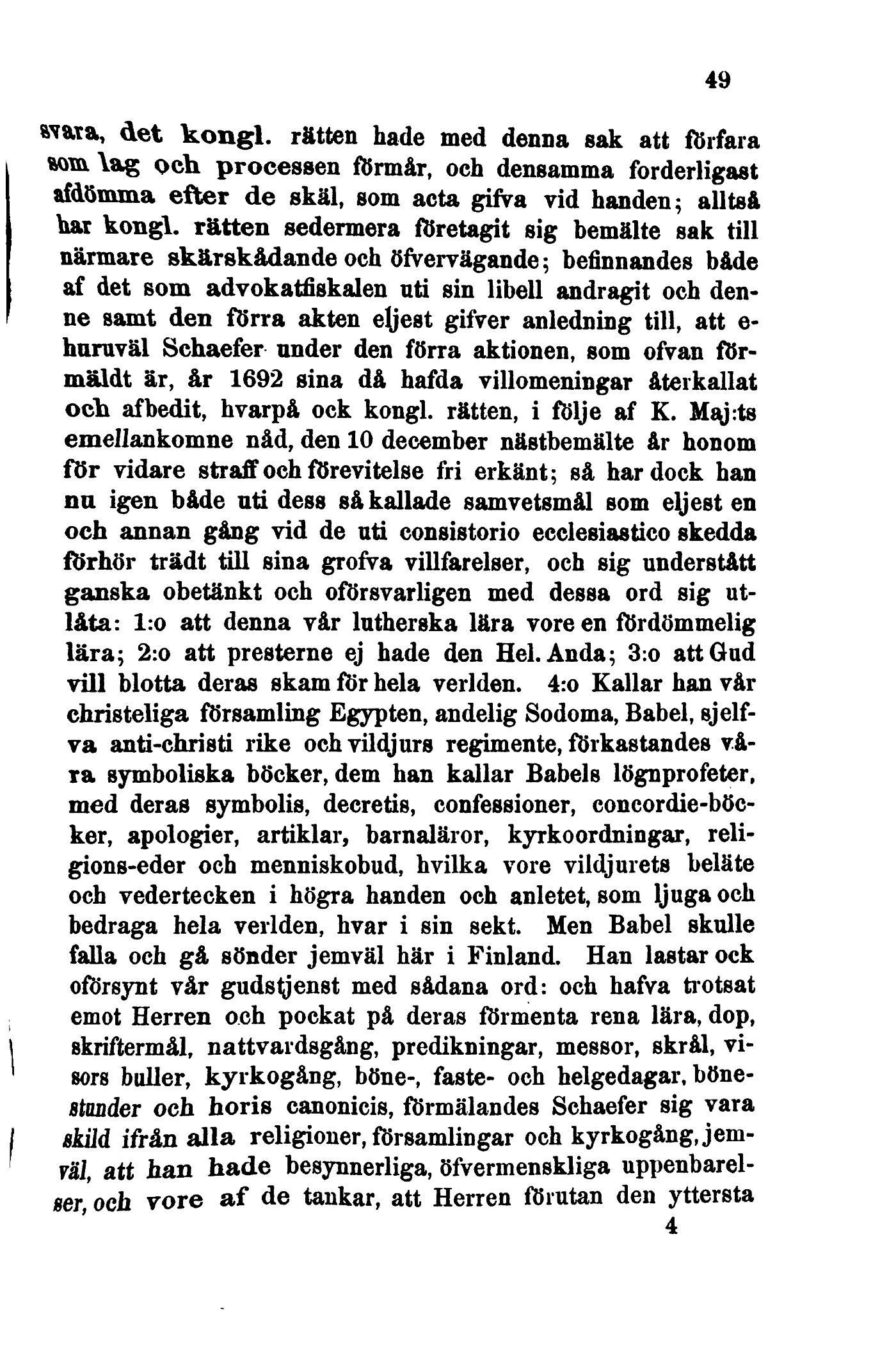 49

svara, det kongl. rätten hade med denna sak att förfara som lag och processen förmår, och densamma forderligast afdömma efter de skäl, som acta gifva vid handen; alltså har kongl. rätten sedermera företagit sig bemälte sak till närmare skärskådande och öfvervägande; befinnandes både af det som advokatfiskalen uti sin libell andragit och denne samt den förra akten eljest gifver anledning till, att ehuruväl Schaefer under den förra aktionen, som ofvan förmäldt är, år 1692 sina då hafda villomeningar återkallat och afbedit, hvarpå ock kongl. rätten, i följe af K. Maj:ts emellankomne nåd, den 10 december nästbemälte år honom för vidare straff och förevitelse fri erkänt; så har dock han nu igen både uti dess så kallade samvetsmål som eljest en och annan gång vid de uti consistorio ecclesiastico skedda förhör trädt till sina grofva villfarelser, och sig understått ganska obetänkt och oförsvarligen med dessa ord sig utlåta: 1:o att denna vår lutherska lära vore en fördömmelig lära; 2:o att presterne ej hade den Hel. Anda; 3:o att Gud vill blotta deras skam för hela verlden. 4:o Kallar han vår christeliga församling Egypten, andelig Sodoma, Babel, sjelfva anti-christi rike och vildjurs regimente, förkastandes våra symboliska böcker, dem han kallar Babels lögnprofeter, med deras symbolis, decretis, confessioner, concordie-böcker, apologier, artiklar, barnaläror, kyrkoordningar, religions-eder och menniskobud, hvilka vore vildjurets beläte och vedertecken i högra handen och anletet, som ljuga och bedraga hela verlden, hvar i sin sekt. Men Babel skulle falla och gå sönder jemväl här i Finland. Han lastar ock oförsynt vår gudstjenst med sådana ord: och hafva trotsat emot Herren och pockat på deras förmenta rena lära, dop, skriftermål, nattvardsgång, predikningar, messor, skrål, visors buller, kyrkogång, böne-, faste- och helgedagar, bönestunder och horis canonicis, förmälandes Schaefer sig vara skild ifrån alla religioner, församlingar och kyrkogång, jemväl, att han hade besynnerliga, öfvermenskliga uppenbarelser, och vore af de tankar, att Herren förutan den yttersta

4